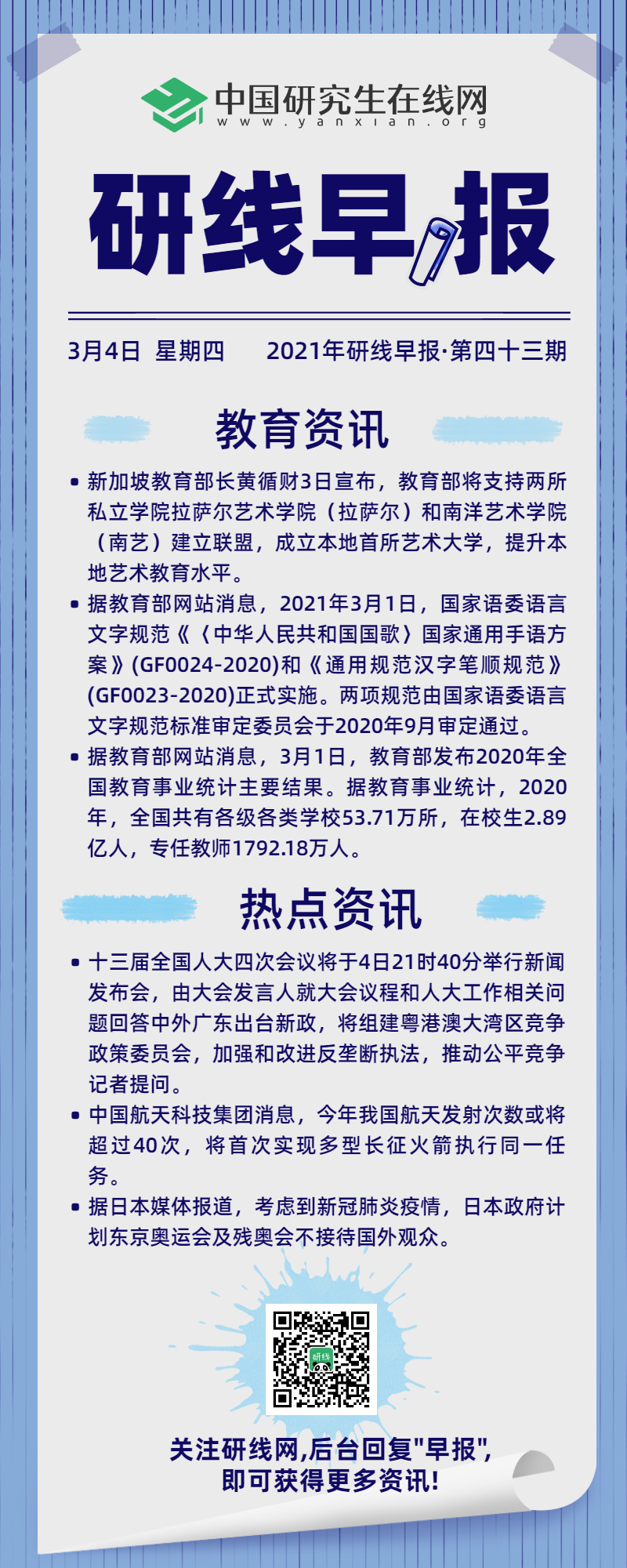 中国研究生在线网
www.yanxian.org

研线早报

3月4日 星期四　　2021年研线早报·第四十三期

教育资讯

• 新加坡教育部长黄循财3日宣布，教育部将支持两所私立学院拉萨尔艺术学院（拉萨尔）和南洋艺术学院（南艺）建立联盟，成立本地首所艺术大学，提升本地艺术教育水平。
• 据教育部网站消息，2021年3月1日，国家语委语言文字规范《〈中华人民共和国国歌〉国家通用手语方案》(GF0024-2020)和《通用规范汉字笔顺规范》(GF0023-2020)正式实施。两项规范由国家语委语言文字规范标准审定委员会于2020年9月审定通过。
• 据教育部网站消息，3月1日，教育部发布2020年全国教育事业统计主要结果。据教育事业统计，2020年，全国共有各级各类学校53.71万所，在校生2.89亿人，专任教师1792.18万人。

热点资讯

• 十三届全国人大四次会议将于4日21时40分举行新闻发布会，由大会发言人就大会议程和人大工作相关问题回答中外广东出台新政，将组建粤港澳大湾区竞争政策委员会，加强和改进反垄断执法，推动公平竞争记者提问。
• 中国航天科技集团消息，今年我国航天发射次数或将超过40次，将首次实现多型长征火箭执行同一任务。
• 据日本媒体报道，考虑到新冠肺炎疫情，日本政府计划东京奥运会及残奥会不接待国外观众。

研线

关注研线网,后台回复"早报",
即可获得更多资讯!